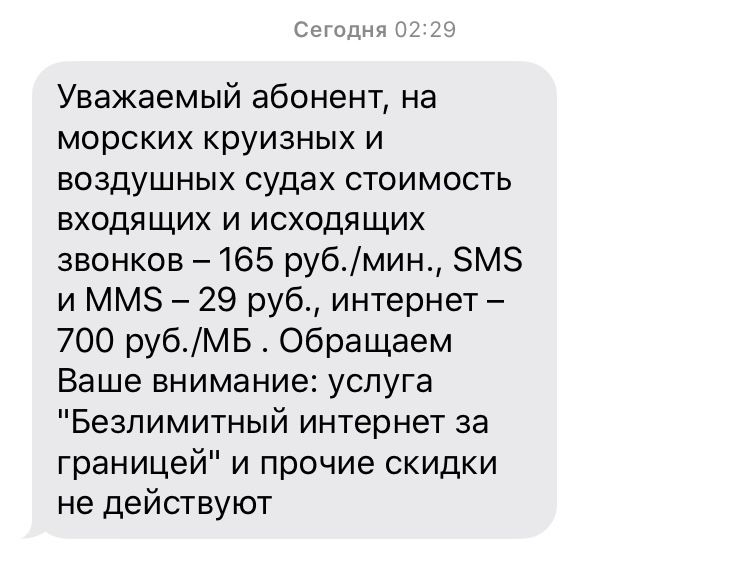 Сегодня 02:29

Уважаемый абонент, на морских круизных и воздушных судах стоимость входящих и исходящих звонков – 165 руб./мин., SMS и MMS – 29 руб., интернет – 700 руб./МБ . Обращаем Ваше внимание: услуга "Безлимитный интернет за границей" и прочие скидки не действуют